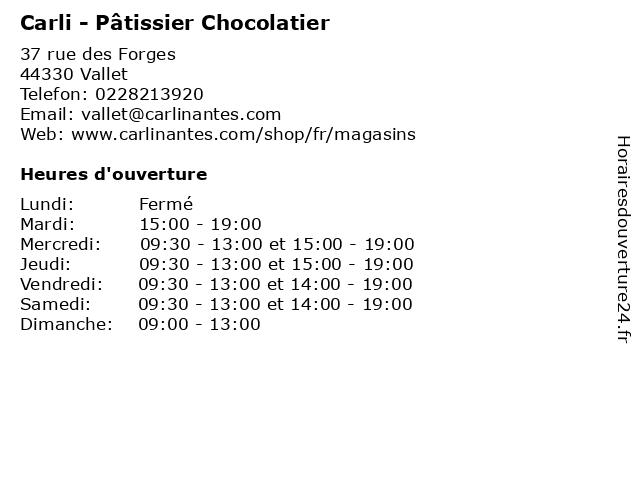 Carli - Pâtissier Chocolatier

37 rue des Forges
44330 Vallet
Telefon: 0228213920
Email: vallet@carlinantes.com
Web: www.carlinantes.com/shop/fr/magasins

Heures d'ouverture

| | |
|---|---|
| Lundi: | Fermé |
| Mardi: | 15:00 - 19:00 |
| Mercredi: | 09:30 - 13:00 et 15:00 - 19:00 |
| Jeudi: | 09:30 - 13:00 et 15:00 - 19:00 |
| Vendredi: | 09:30 - 13:00 et 14:00 - 19:00 |
| Samedi: | 09:30 - 13:00 et 14:00 - 19:00 |
| Dimanche: | 09:00 - 13:00 |

Horairesdouverture24.fr